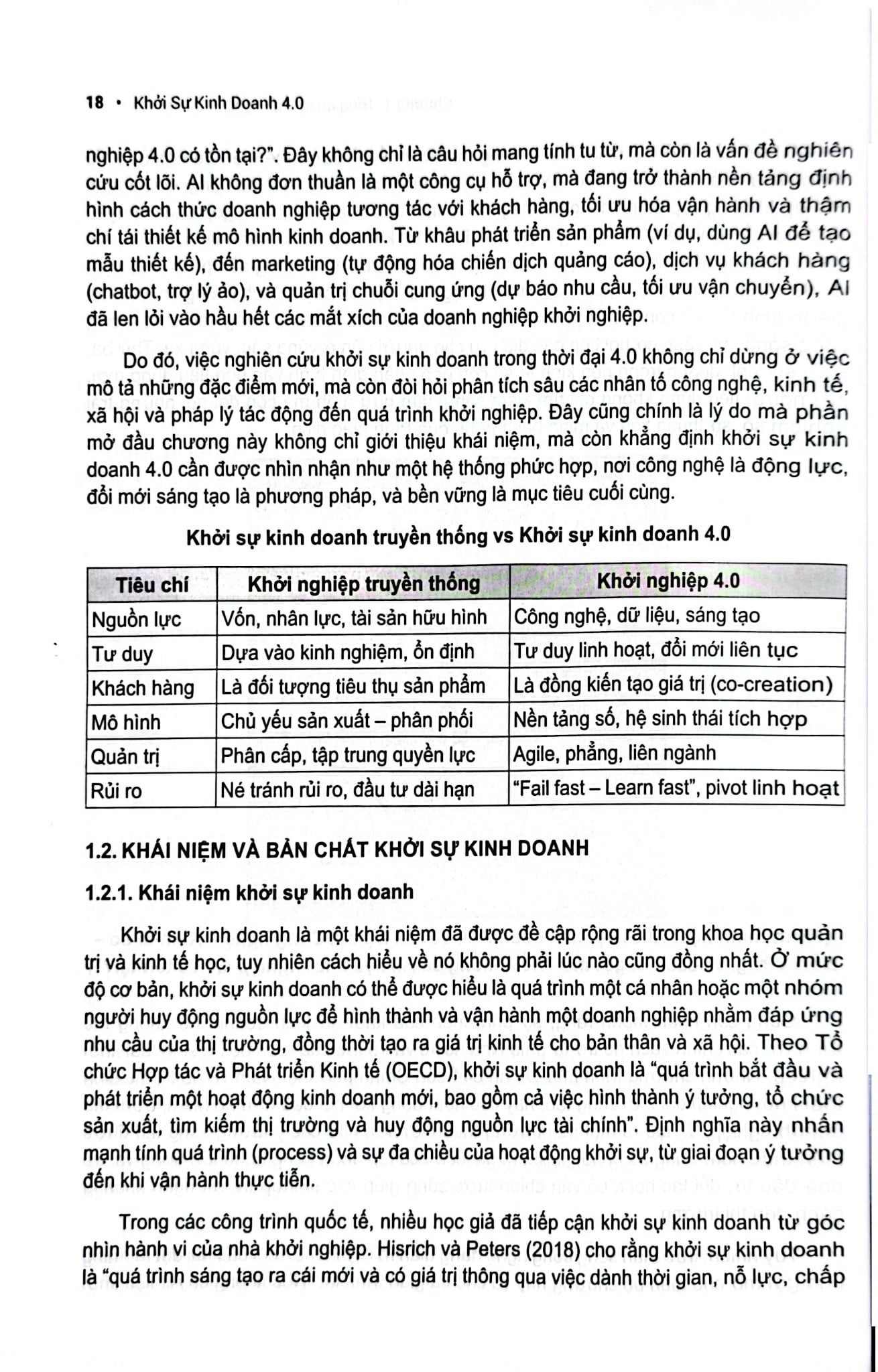 18 • Khởi Sự Kinh Doanh 4.0

nghiệp 4.0 có tồn tại?". Đây không chỉ là câu hỏi mang tính tu từ, mà còn là vấn đề nghiên cứu cốt lõi. AI không đơn thuần là một công cụ hỗ trợ, mà đang trở thành nền tảng định hình cách thức doanh nghiệp tương tác với khách hàng, tối ưu hóa vận hành và thậm chí tái thiết kế mô hình kinh doanh. Từ khâu phát triển sản phẩm (ví dụ, dùng AI để tạo mẫu thiết kế), đến marketing (tự động hóa chiến dịch quảng cáo), dịch vụ khách hàng (chatbot, trợ lý ảo), và quản trị chuỗi cung ứng (dự báo nhu cầu, tối ưu vận chuyển), AI đã len lỏi vào hầu hết các mắt xích của doanh nghiệp khởi nghiệp.

Do đó, việc nghiên cứu khởi sự kinh doanh trong thời đại 4.0 không chỉ dừng ở việc mô tả những đặc điểm mới, mà còn đòi hỏi phân tích sâu các nhân tố công nghệ, kinh tế, xã hội và pháp lý tác động đến quá trình khởi nghiệp. Đây cũng chính là lý do mà phần mở đầu chương này không chỉ giới thiệu khái niệm, mà còn khẳng định khởi sự kinh doanh 4.0 cần được nhìn nhận như một hệ thống phức hợp, nơi công nghệ là động lực, đổi mới sáng tạo là phương pháp, và bền vững là mục tiêu cuối cùng.

Khởi sự kinh doanh truyền thống vs Khởi sự kinh doanh 4.0

| Tiêu chí | Khởi nghiệp truyền thống | Khởi nghiệp 4.0 |
|---|---|---|
| Nguồn lực | Vốn, nhân lực, tài sản hữu hình | Công nghệ, dữ liệu, sáng tạo |
| Tư duy | Dựa vào kinh nghiệm, ổn định | Tư duy linh hoạt, đổi mới liên tục |
| Khách hàng | Là đối tượng tiêu thụ sản phẩm | Là đồng kiến tạo giá trị (co-creation) |
| Mô hình | Chủ yếu sản xuất – phân phối | Nền tảng số, hệ sinh thái tích hợp |
| Quản trị | Phân cấp, tập trung quyền lực | Agile, phẳng, liên ngành |
| Rủi ro | Né tránh rủi ro, đầu tư dài hạn | "Fail fast – Learn fast", pivot linh hoạt |

1.2. KHÁI NIỆM VÀ BẢN CHẤT KHỞI SỰ KINH DOANH

1.2.1. Khái niệm khởi sự kinh doanh

Khởi sự kinh doanh là một khái niệm đã được đề cập rộng rãi trong khoa học quản trị và kinh tế học, tuy nhiên cách hiểu về nó không phải lúc nào cũng đồng nhất. Ở mức độ cơ bản, khởi sự kinh doanh có thể được hiểu là quá trình một cá nhân hoặc một nhóm người huy động nguồn lực để hình thành và vận hành một doanh nghiệp nhằm đáp ứng nhu cầu của thị trường, đồng thời tạo ra giá trị kinh tế cho bản thân và xã hội. Theo Tổ chức Hợp tác và Phát triển Kinh tế (OECD), khởi sự kinh doanh là "quá trình bắt đầu và phát triển một hoạt động kinh doanh mới, bao gồm cả việc hình thành ý tưởng, tổ chức sản xuất, tìm kiếm thị trường và huy động nguồn lực tài chính". Định nghĩa này nhấn mạnh tính quá trình (process) và sự đa chiều của hoạt động khởi sự, từ giai đoạn ý tưởng đến khi vận hành thực tiễn.

Trong các công trình quốc tế, nhiều học giả đã tiếp cận khởi sự kinh doanh từ góc nhìn hành vi của nhà khởi nghiệp. Hisrich và Peters (2018) cho rằng khởi sự kinh doanh là "quá trình sáng tạo ra cái mới và có giá trị thông qua việc dành thời gian, nỗ lực, chấp